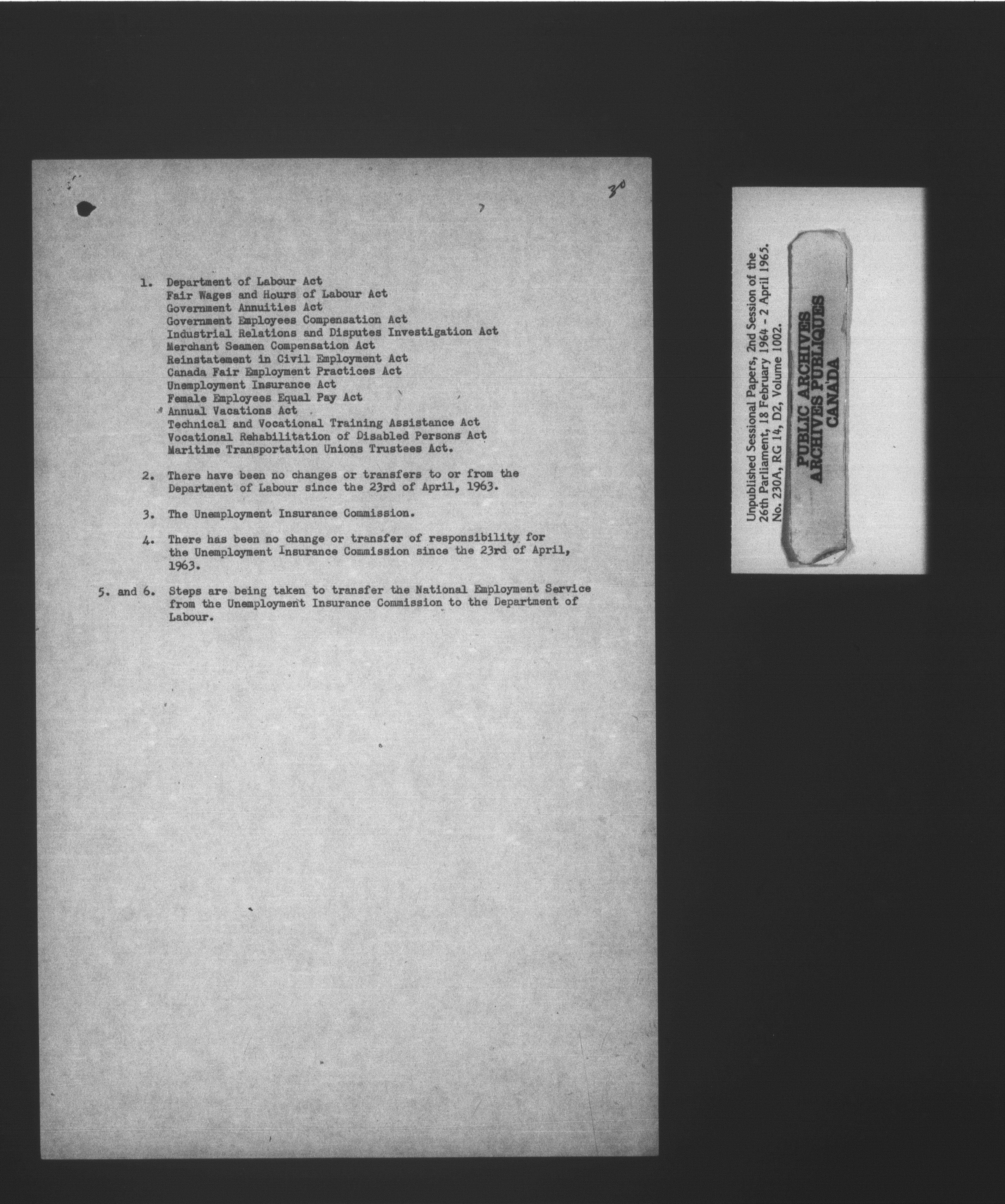 30

1. Department of Labour Act
Fair Wages and Hours of Labour Act
Government Annuities Act
Government Employees Compensation Act
Industrial Relations and Disputes Investigation Act
Merchant Seamen Compensation Act
Reinstatement in Civil Employment Act
Canada Fair Employment Practices Act
Unemployment Insurance Act
Female Employees Equal Pay Act
Annual Vacations Act
Technical and Vocational Training Assistance Act
Vocational Rehabilitation of Disabled Persons Act
Maritime Transportation Unions Trustees Act.

2. There have been no changes or transfers to or from the Department of Labour since the 23rd of April, 1963.

3. The Unemployment Insurance Commission.

4. There has been no change or transfer of responsibility for the Unemployment Insurance Commission since the 23rd of April, 1963.

5. and 6. Steps are being taken to transfer the National Employment Service from the Unemployment Insurance Commission to the Department of Labour.

Unpublished Sessional Papers, 2nd Session of the 26th Parliament, 18 February 1964 - 2 April 1965. No. 230A, RG 14, D2, Volume 1002.

PUBLIC ARCHIVES
ARCHIVES PUBLIQUES
CANADA